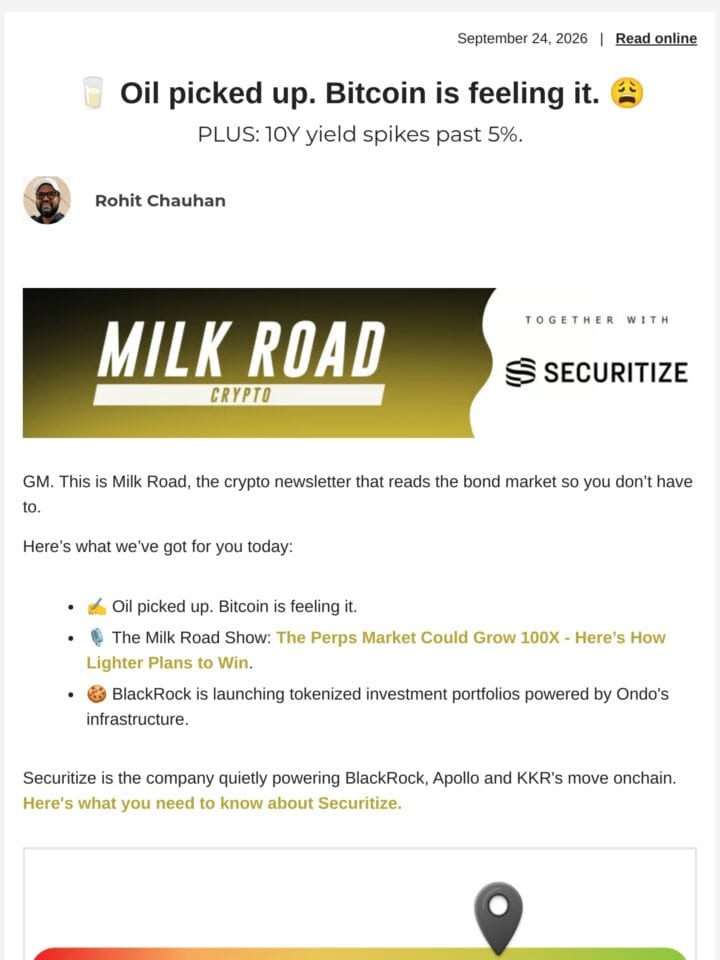 September 24, 2026 | Read online

🥛 Oil picked up. Bitcoin is feeling it. 😩

PLUS: 10Y yield spikes past 5%.

Rohit Chauhan

MILK ROAD
CRYPTO

TOGETHER WITH
SECURITIZE

GM. This is Milk Road, the crypto newsletter that reads the bond market so you don't have to.

Here's what we've got for you today:

- ✍️ Oil picked up. Bitcoin is feeling it.
- 🎙️ The Milk Road Show: The Perps Market Could Grow 100X - Here's How Lighter Plans to Win.
- 🍪 BlackRock is launching tokenized investment portfolios powered by Ondo's infrastructure.

Securitize is the company quietly powering BlackRock, Apollo and KKR's move onchain. Here's what you need to know about Securitize.